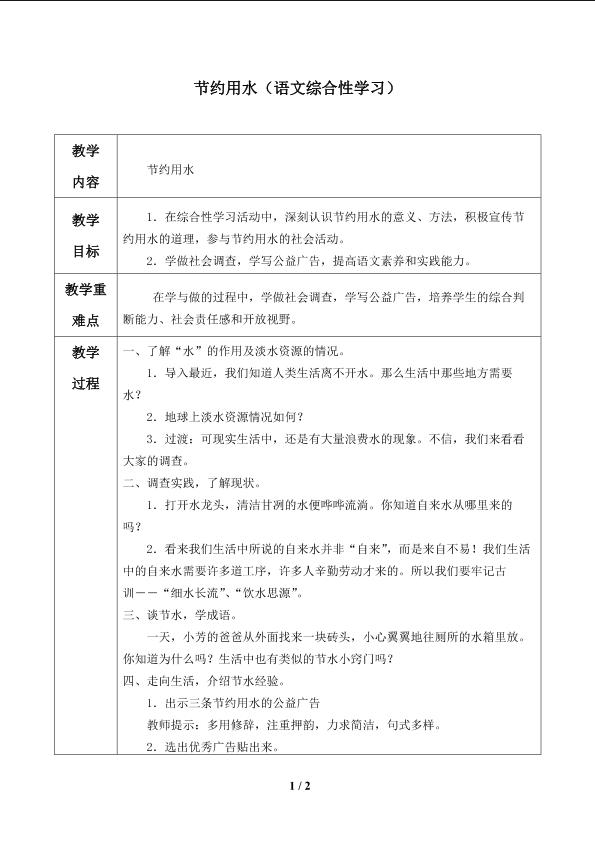 节约用水（语文综合性学习）

| 教学内容 | 节约用水 |
|---|---|
| 教学目标 | 1．在综合性学习活动中，深刻认识节约用水的意义、方法，积极宣传节约用水的道理，参与节约用水的社会活动。<br>2．学做社会调查，学写公益广告，提高语文素养和实践能力。 |
| 教学重难点 | 在学与做的过程中，学做社会调查，学写公益广告，培养学生的综合判断能力、社会责任感和开放视野。 |
| 教学过程 | 一、了解“水”的作用及淡水资源的情况。<br>1．导入最近，我们知道人类生活离不开水。那么生活中那些地方需要水？<br>2．地球上淡水资源情况如何？<br>3．过渡：可现实生活中，还是有大量浪费水的现象。不信，我们来看看大家的调查。<br>二、调查实践，了解现状。<br>1．打开水龙头，清洁甘洌的水便哗哗流淌。你知道自来水从哪里来的吗？<br>2．看来我们生活中所说的自来水并非“自来”，而是来自不易！我们生活中的自来水需要许多道工序，许多人辛勤劳动才来的。所以我们要牢记古训——“细水长流”、“饮水思源”。<br>三、谈节水，学成语。<br>一天，小芳的爸爸从外面找来一块砖头，小心翼翼地往厕所的水箱里放。你知道为什么吗？生活中也有类似的节水小窍门吗？<br>四、走向生活，介绍节水经验。<br>1．出示三条节约用水的公益广告<br>教师提示：多用修辞，注重押韵，力求简洁，句式多样。<br>2．选出优秀广告贴出来。 |

1 / 2